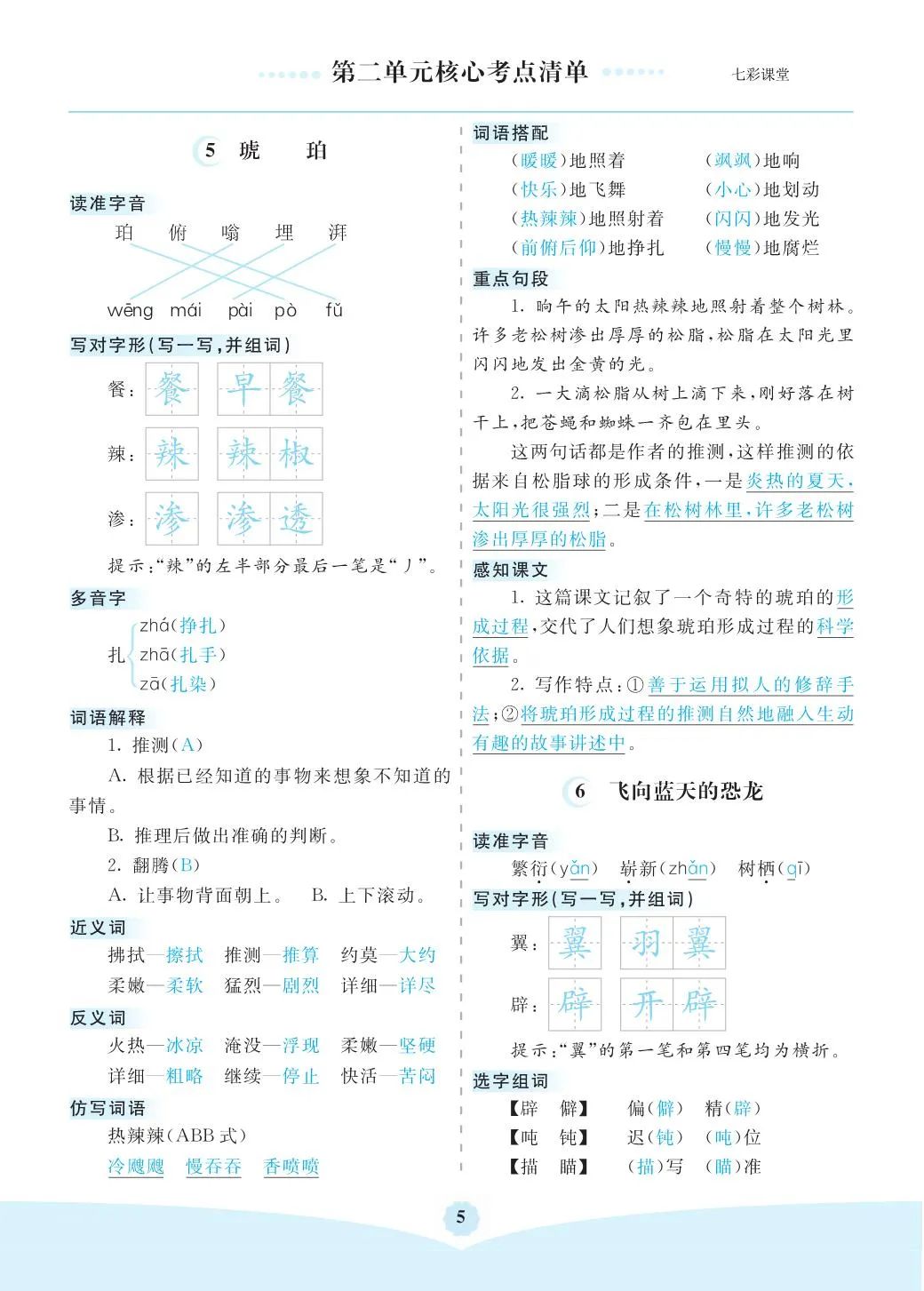 第二单元核心考点清单

七彩课堂

5 琥 珀

读准字音

珀 俯 嗡 埋 湃

wēng mái pài pò fǔ

写对字形(写一写,并组词)

餐: 餐 早餐

辣: 辣 辣椒

渗: 渗 渗透

提示:“辣”的左半部分最后一笔是“丿”。

多音字

扎 zhá(挣扎) zhā(扎手) zā(扎染)

词语解释

1. 推测(A)

A. 根据已经知道的事物来想象不知道的事情。

B. 推理后做出准确的判断。

2. 翻腾(B)

A. 让事物背面朝上。 B. 上下滚动。

近义词

拂拭—擦拭 推测—推算 约莫—大约

柔嫩—柔软 猛烈—剧烈 详细—详尽

反义词

火热—冰凉 淹没—浮现 柔嫩—坚硬

详细—粗略 继续—停止 快活—苦闷

仿写词语

热辣辣(ABB式)

冷飕飕 慢吞吞 香喷喷

词语搭配

(暖暖)地照着 (飒飒)地响

(快乐)地飞舞 (小心)地划动

(热辣辣)地照射着 (闪闪)地发光

(前俯后仰)地挣扎 (慢慢)地腐烂

重点句段

1. 晌午的太阳热辣辣地照射着整个树林。许多老松树渗出厚厚的松脂,松脂在太阳光里闪闪地发出金黄的光。

2. 一大滴松脂从树上滴下来,刚好落在树干上,把苍蝇和蜘蛛一齐包在里头。

这两句话都是作者的推测,这样推测的依据来自松脂球的形成条件,一是炎热的夏天,太阳光很强烈;二是在松树林里,许多老松树渗出厚厚的松脂。

感知课文

1. 这篇课文记叙了一个奇特的琥珀的形成过程,交代了人们想象琥珀形成过程的科学依据。

2. 写作特点:①善于运用拟人的修辞手法;②将琥珀形成过程的推测自然地融入生动有趣的故事讲述中。

6 飞向蓝天的恐龙

读准字音

繁衍(yǎn) 崭新(zhǎn) 树栖(qī)

写对字形(写一写,并组词)

翼: 翼 羽翼

辟: 辟 开辟

提示:“翼”的第一笔和第四笔均为横折。

选字组词

【辟 僻】 偏(僻) 精(辟)

【吨 钝】 迟(钝) (吨)位

【描 瞄】 (描)写 (瞄)准

5